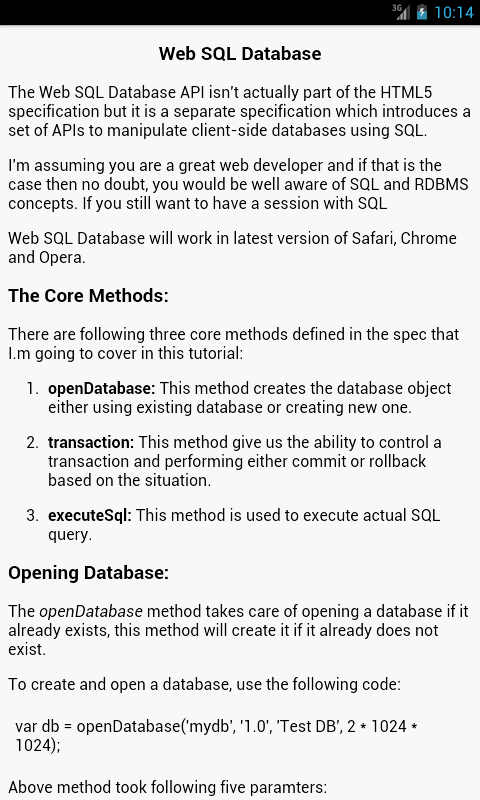 3G 10:14

Web SQL Database

The Web SQL Database API isn't actually part of the HTML5 specification but it is a separate specification which introduces a set of APIs to manipulate client-side databases using SQL.

I'm assuming you are a great web developer and if that is the case then no doubt, you would be well aware of SQL and RDBMS concepts. If you still want to have a session with SQL

Web SQL Database will work in latest version of Safari, Chrome and Opera.

The Core Methods:

There are following three core methods defined in the spec that I.m going to cover in this tutorial:

1. openDatabase: This method creates the database object either using existing database or creating new one.

2. transaction: This method give us the ability to control a transaction and performing either commit or rollback based on the situation.

3. executeSql: This method is used to execute actual SQL query.

Opening Database:

The openDatabase method takes care of opening a database if it already exists, this method will create it if it already does not exist.

To create and open a database, use the following code:

var db = openDatabase('mydb', '1.0', 'Test DB', 2 * 1024 * 1024);

Above method took following five paramters: